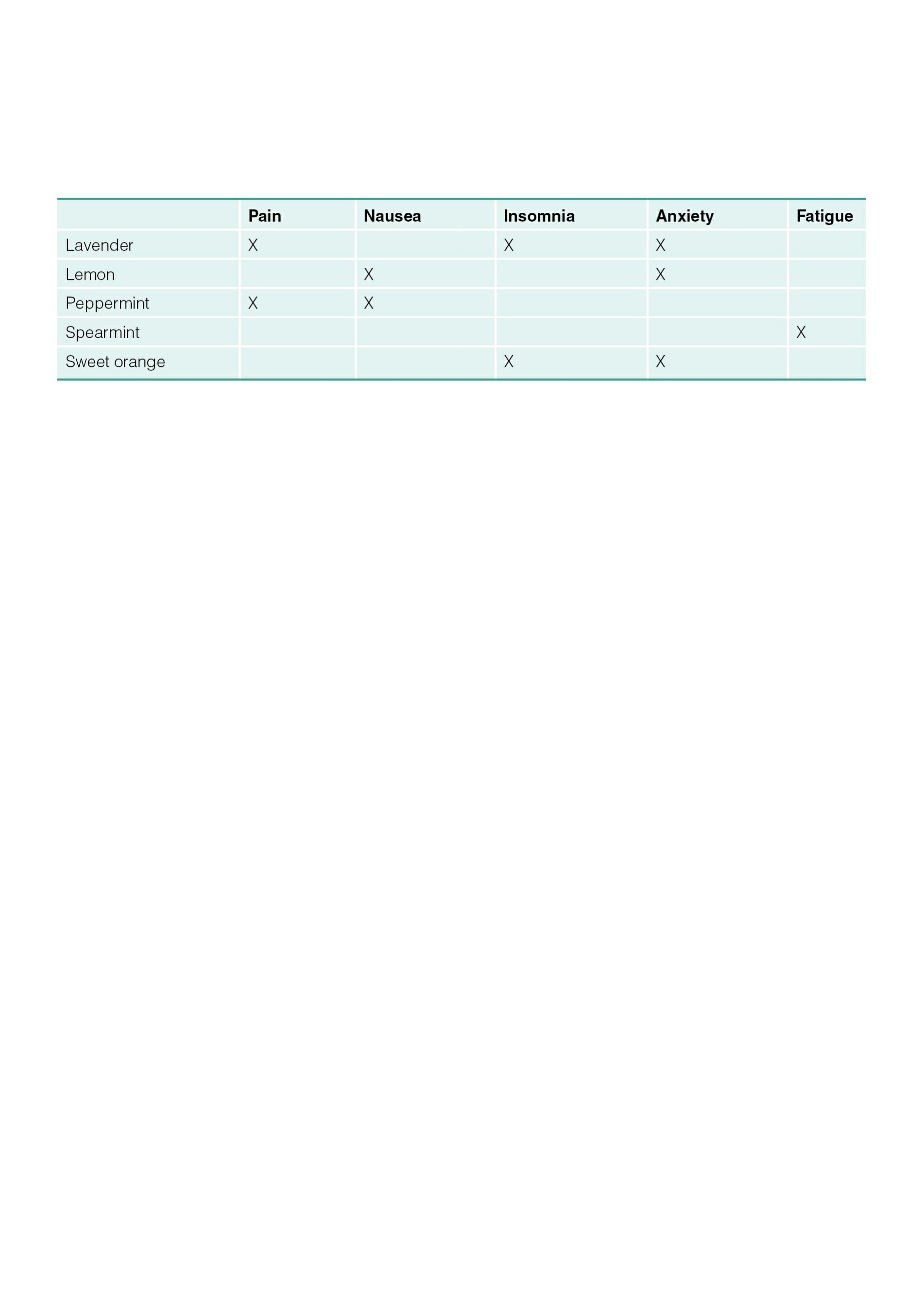 | | Pain | Nausea | Insomnia | Anxiety | Fatigue |
|---|---|---|---|---|---|
| Lavender | X | | X | X | |
| Lemon | | X | | X | |
| Peppermint | X | X | | | |
| Spearmint | | | | | X |
| Sweet orange | | | X | X | |